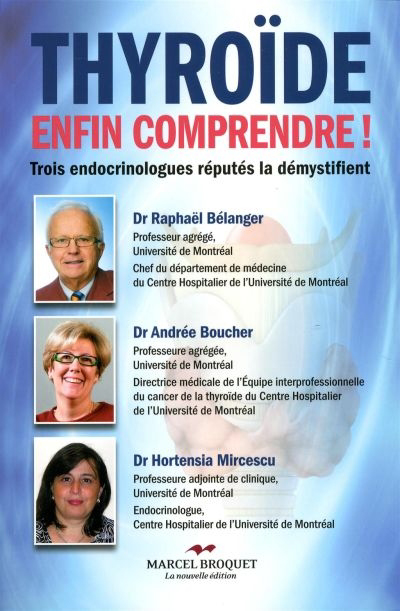 THYROÏDE
ENFIN COMPRENDRE !
Trois endocrinologues réputés la démystifient

Dr Raphaël Bélanger
Professeur agrégé, Université de Montréal
Chef du département de médecine du Centre Hospitalier de l'Université de Montréal

Dr Andrée Boucher
Professeure agrégée, Université de Montréal
Directrice médicale de l'Équipe interprofessionnelle du cancer de la thyroïde du Centre Hospitalier de l'Université de Montréal

Dr Hortensia Mircescu
Professeure adjointe de clinique, Université de Montréal
Endocrinologue, Centre Hospitalier de l'Université de Montréal

MARCEL BROQUET
La nouvelle édition